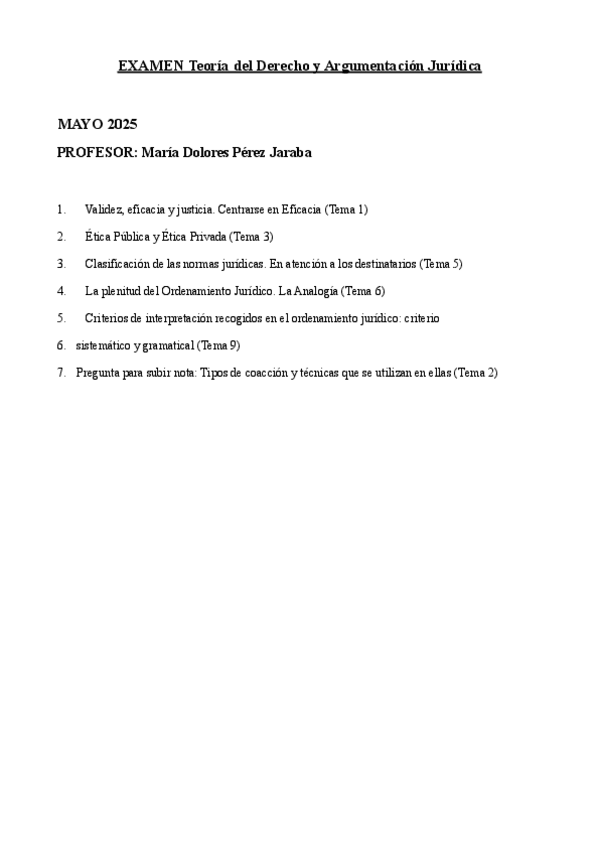 EXAMEN Teoría del Derecho y Argumentación Jurídica

MAYO 2025

PROFESOR: María Dolores Pérez Jaraba

1. Validez, eficacia y justicia. Centrarse en Eficacia (Tema 1)

2. Ética Pública y Ética Privada (Tema 3)

3. Clasificación de las normas jurídicas. En atención a los destinatarios (Tema 5)

4. La plenitud del Ordenamiento Jurídico. La Analogía (Tema 6)

5. Criterios de interpretación recogidos en el ordenamiento jurídico: criterio

6. sistemático y gramatical (Tema 9)

7. Pregunta para subir nota: Tipos de coacción y técnicas que se utilizan en ellas (Tema 2)